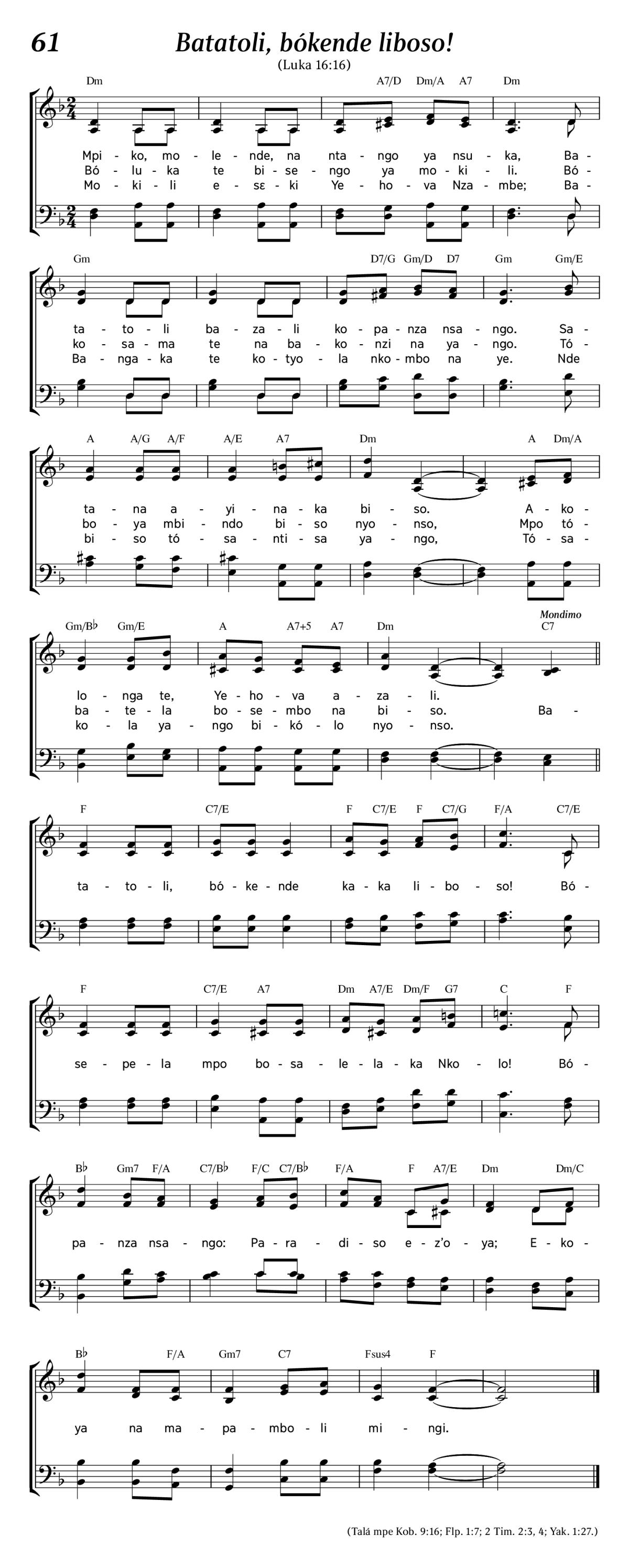 61

Batatoli, bókende liboso!

(Luka 16:16)

Dm A7/D Dm/A A7 Dm

Mpi - ko, mo - le - nde, na nta - ngo ya nsu - ka, Ba -
Bó - lu - ka te bi - se - ngo ya mo - ki - li. Bó -
Mo - ki - li e - sɛ - ki Ye - ho - va Nza - mbe; Ba -

Gm D7/G Gm/D D7 Gm Gm/E

ta - to - li ba - za - li ko - pa - nza nsa - ngo. Sa -
ko - sa - ma te na ba - ko - nzi na ya - ngo. Tó -
Ba - nga - ka te ko - tyo - la nko - mbo na ye. Nde

A A/G A/F A/E A7 Dm A Dm/A

ta - na a - yi - na - ka bi - so. A - ko -
bo - ya mbi - ndo bi - so nyo - nso, Mpo tó -
bi - so tó - sa - nti - sa ya - ngo, Tó - sa -

Gm/B♭ Gm/E A A7+5 A7 Dm Mondimo C7

lo - nga te, Ye - ho - va a - za - li.
ba - te - la bo - se - mbo na bi - so. Ba -
ko - la ya - ngo bi - kó - lo nyo - nso.

F C7/E F C7/E F C7/G F/A C7/E

ta - to - li, bó - ke - nde ka - ka li - bo - so! Bó -

F C7/E A7 Dm A7/E Dm/F G7 C F

se - pe - la mpo bo - sa - le - la - ka Nko - lo! Bó -

B♭ Gm7 F/A C7/B♭ F/C C7/B♭ F/A F A7/E Dm Dm/C

pa - nza nsa - ngo: Pa - ra - di - so e - z'o - ya; E - ko -

B♭ F/A Gm7 C7 Fsus4 F

ya na ma - pa - mbo - li mi - ngi.

(Talá mpe Kob. 9:16; Flp. 1:7; 2 Tim. 2:3, 4; Yak. 1:27.)